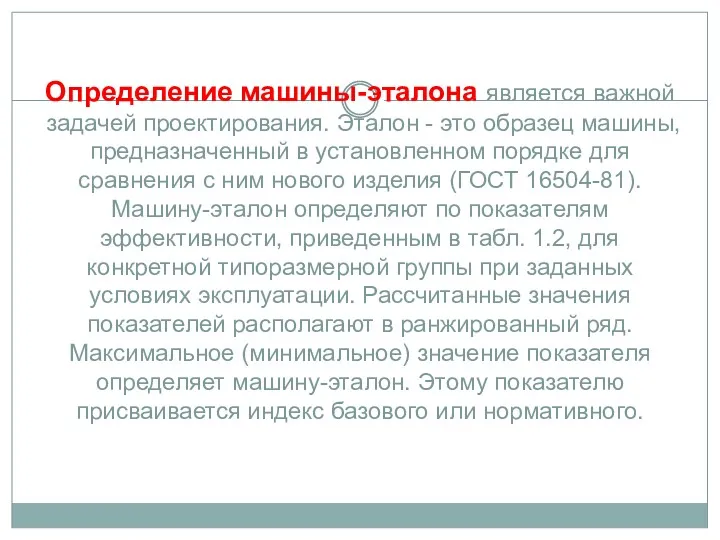 Определение машины-эталона является важной задачей проектирования. Эталон - это образец машины, предназначенный в установленном порядке для сравнения с ним нового изделия (ГОСТ 16504-81). Машину-эталон определяют по показателям эффективности, приведенным в табл. 1.2, для конкретной типоразмерной группы при заданных условиях эксплуатации. Рассчитанные значения показателей располагают в ранжированный ряд. Максимальное (минимальное) значение показателя определяет машину-эталон. Этому показателю присваивается индекс базового или нормативного.